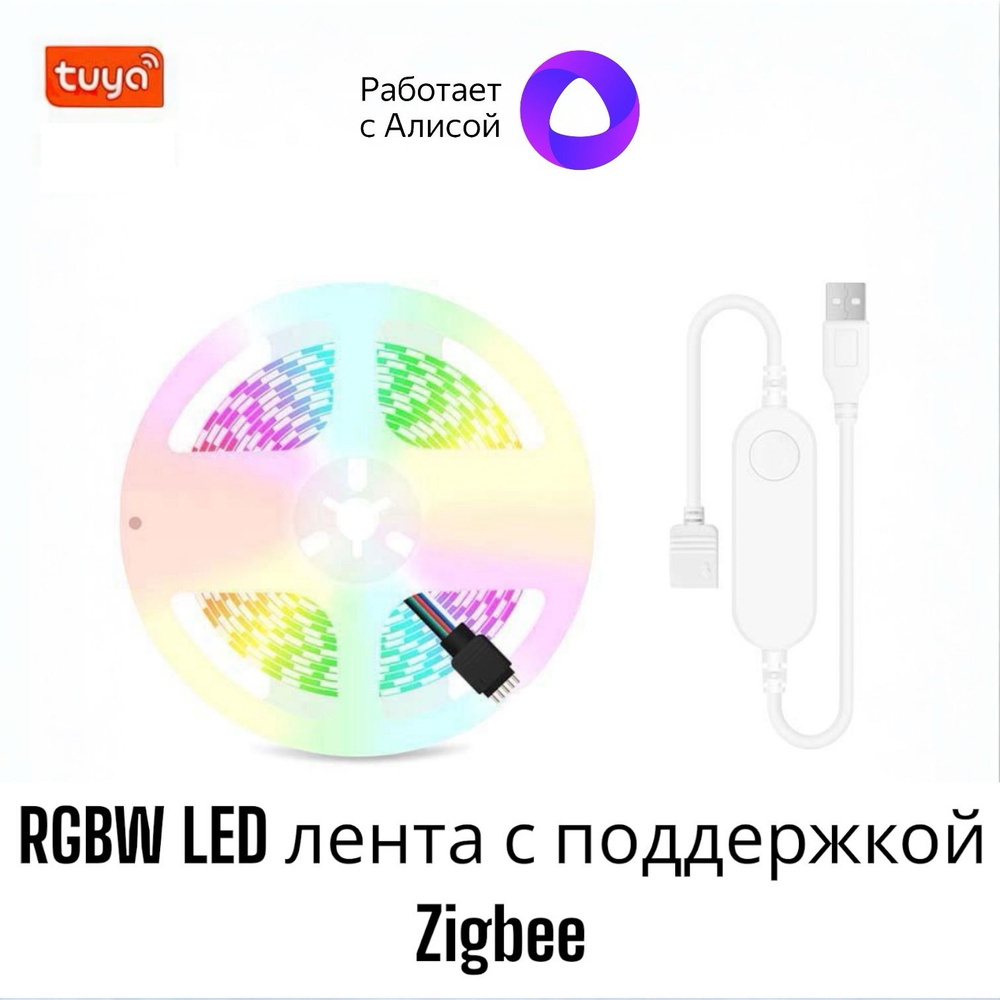 tuya

Работает с Алисой

RGBW LED лента с поддержкой Zigbee